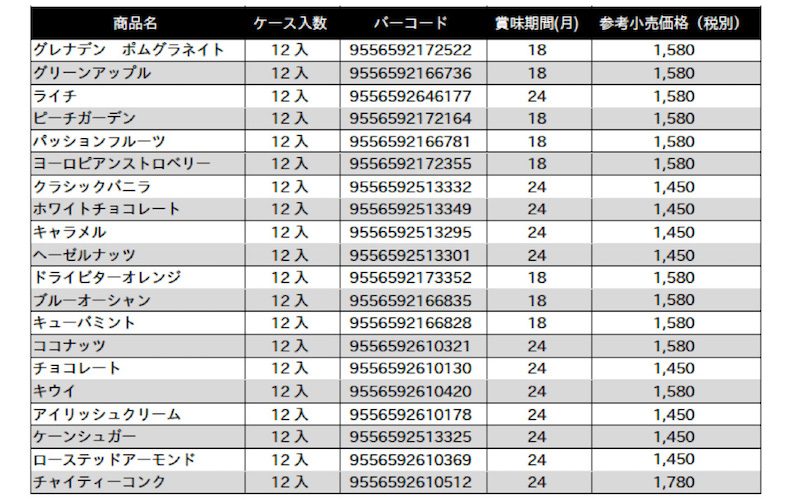 | 商品名 | ケース入数 | バーコード | 賞味期間(月) | 参考小売価格（税別） |
|---|---|---|---|---|
| グレナデン　ポムグラネイト | 12 入 | 9556592172522 | 18 | 1,580 |
| グリーンアップル | 12 入 | 9556592166736 | 18 | 1,580 |
| ライチ | 12 入 | 9556592646177 | 24 | 1,580 |
| ピーチガーデン | 12 入 | 9556592172164 | 18 | 1,580 |
| パッションフルーツ | 12 入 | 9556592166781 | 18 | 1,580 |
| ヨーロピアンストロベリー | 12 入 | 9556592172355 | 18 | 1,580 |
| クラシックバニラ | 12 入 | 9556592513332 | 24 | 1,450 |
| ホワイトチョコレート | 12 入 | 9556592513349 | 24 | 1,450 |
| キャラメル | 12 入 | 9556592513295 | 24 | 1,450 |
| ヘーゼルナッツ | 12 入 | 9556592513301 | 24 | 1,450 |
| ドライビターオレンジ | 12 入 | 9556592173352 | 18 | 1,580 |
| ブルーオーシャン | 12 入 | 9556592166835 | 18 | 1,580 |
| キューバミント | 12 入 | 9556592166828 | 18 | 1,580 |
| ココナッツ | 12 入 | 9556592610321 | 24 | 1,580 |
| チョコレート | 12 入 | 9556592610130 | 24 | 1,450 |
| キウイ | 12 入 | 9556592610420 | 24 | 1,580 |
| アイリッシュクリーム | 12 入 | 9556592610178 | 24 | 1,450 |
| ケーンシュガー | 12 入 | 9556592513325 | 24 | 1,450 |
| ローステッドアーモンド | 12 入 | 9556592610369 | 24 | 1,450 |
| チャイティーコンク | 12 入 | 9556592610512 | 24 | 1,780 |